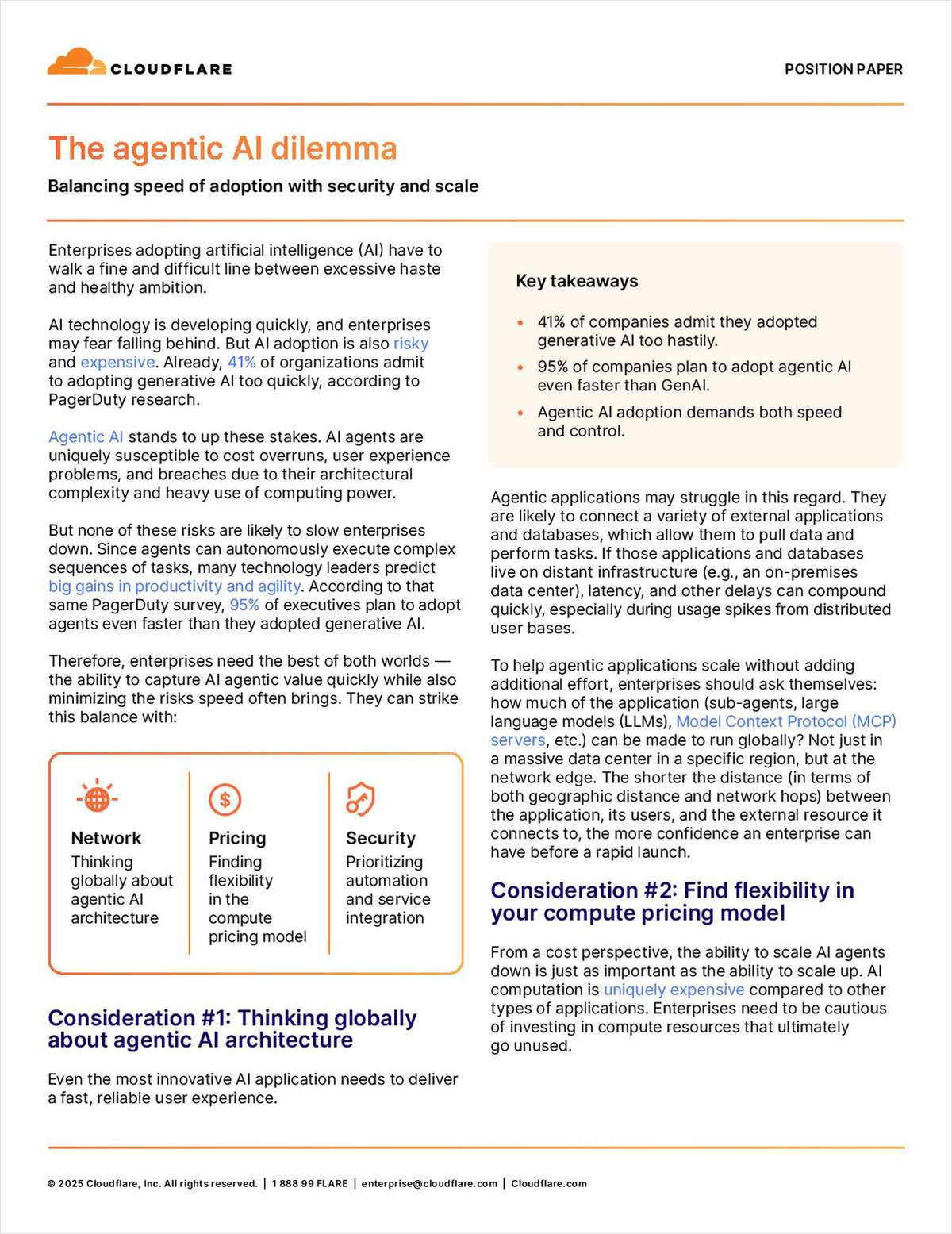 CLOUDFLARE

POSITION PAPER

The agentic AI dilemma

Balancing speed of adoption with security and scale

Enterprises adopting artificial intelligence (AI) have to walk a fine and difficult line between excessive haste and healthy ambition.

AI technology is developing quickly, and enterprises may fear falling behind. But AI adoption is also risky and expensive. Already, 41% of organizations admit to adopting generative AI too quickly, according to PagerDuty research.

Agentic AI stands to up these stakes. AI agents are uniquely susceptible to cost overruns, user experience problems, and breaches due to their architectural complexity and heavy use of computing power.

But none of these risks are likely to slow enterprises down. Since agents can autonomously execute complex sequences of tasks, many technology leaders predict big gains in productivity and agility. According to that same PagerDuty survey, 95% of executives plan to adopt agents even faster than they adopted generative AI.

Therefore, enterprises need the best of both worlds — the ability to capture AI agentic value quickly while also minimizing the risks speed often brings. They can strike this balance with:

Network
Thinking globally about agentic AI architecture

Pricing
Finding flexibility in the compute pricing model

Security
Prioritizing automation and service integration

Consideration #1: Thinking globally about agentic AI architecture

Even the most innovative AI application needs to deliver a fast, reliable user experience.

Key takeaways

• 41% of companies admit they adopted generative AI too hastily.
• 95% of companies plan to adopt agentic AI even faster than GenAI.
• Agentic AI adoption demands both speed and control.

Agentic applications may struggle in this regard. They are likely to connect a variety of external applications and databases, which allow them to pull data and perform tasks. If those applications and databases live on distant infrastructure (e.g., an on-premises data center), latency, and other delays can compound quickly, especially during usage spikes from distributed user bases.

To help agentic applications scale without adding additional effort, enterprises should ask themselves: how much of the application (sub-agents, large language models (LLMs), Model Context Protocol (MCP) servers, etc.) can be made to run globally? Not just in a massive data center in a specific region, but at the network edge. The shorter the distance (in terms of both geographic distance and network hops) between the application, its users, and the external resource it connects to, the more confidence an enterprise can have before a rapid launch.

Consideration #2: Find flexibility in your compute pricing model

From a cost perspective, the ability to scale AI agents down is just as important as the ability to scale up. AI computation is uniquely expensive compared to other types of applications. Enterprises need to be cautious of investing in compute resources that ultimately go unused.

© 2025 Cloudflare, Inc. All rights reserved. | 1 888 99 FLARE | enterprise@cloudflare.com | Cloudflare.com